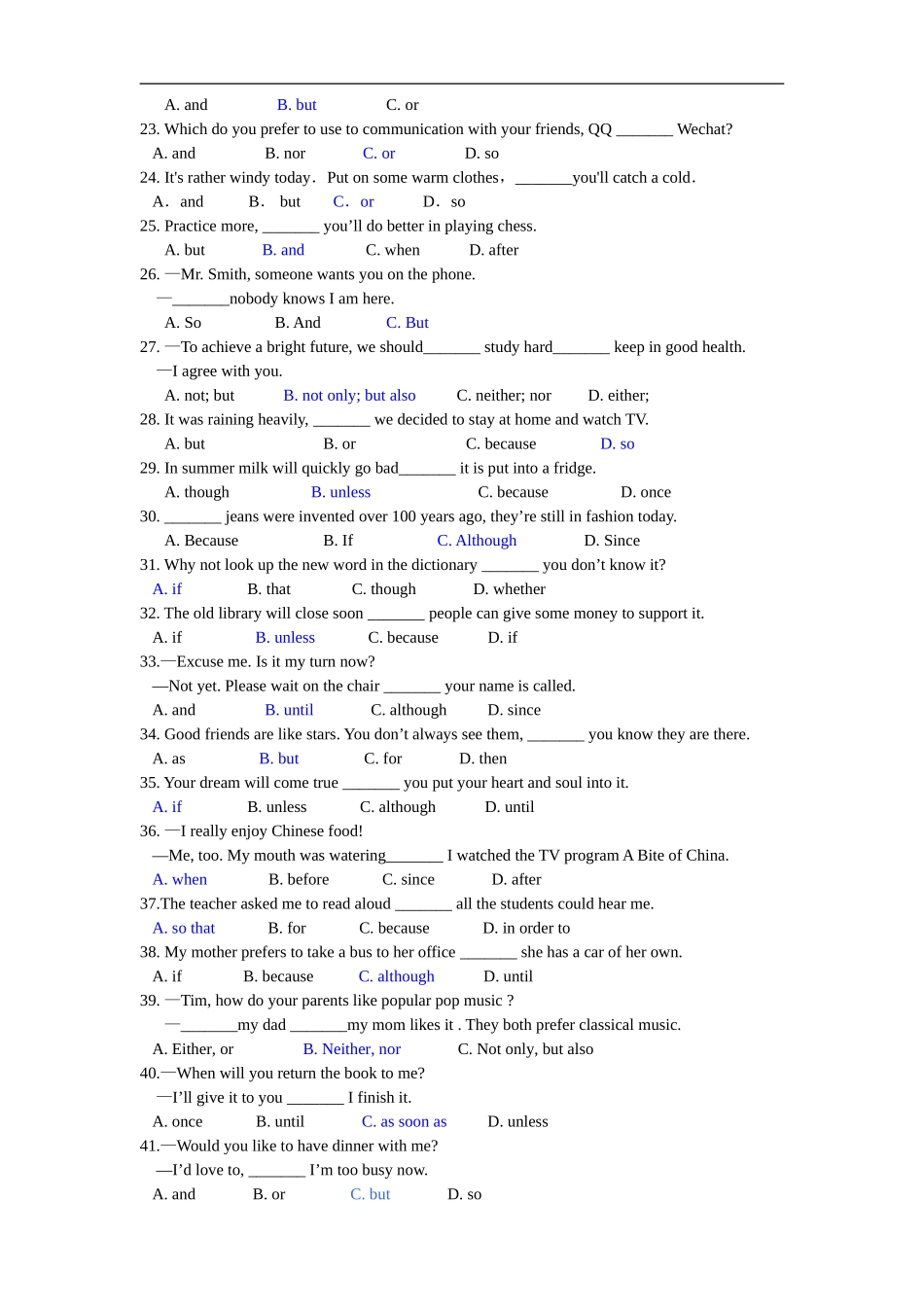 A. and B. but C. or

23. Which do you prefer to use to communication with your friends, QQ _______ Wechat?

A. and B. nor C. or D. so

24. It's rather windy today. Put on some warm clothes, _______you'll catch a cold.

A. and B. but C. or D. so

25. Practice more, _______ you’ll do better in playing chess.

A. but B. and C. when D. after

26. —Mr. Smith, someone wants you on the phone.

—_______nobody knows I am here.

A. So B. And C. But

27. —To achieve a bright future, we should_______ study hard_______ keep in good health.

—I agree with you.

A. not; but B. not only; but also C. neither; nor D. either;

28. It was raining heavily, _______ we decided to stay at home and watch TV.

A. but B. or C. because D. so

29. In summer milk will quickly go bad_______ it is put into a fridge.

A. though B. unless C. because D. once

30. _______ jeans were invented over 100 years ago, they’re still in fashion today.

A. Because B. If C. Although D. Since

31. Why not look up the new word in the dictionary _______ you don’t know it?

A. if B. that C. though D. whether

32. The old library will close soon _______ people can give some money to support it.

A. if B. unless C. because D. if

33.—Excuse me. Is it my turn now?

—Not yet. Please wait on the chair _______ your name is called.

A. and B. until C. although D. since

34. Good friends are like stars. You don’t always see them, _______ you know they are there.

A. as B. but C. for D. then

35. Your dream will come true _______ you put your heart and soul into it.

A. if B. unless C. although D. until

36. —I really enjoy Chinese food!

—Me, too. My mouth was watering_______ I watched the TV program A Bite of China.

A. when B. before C. since D. after

37.The teacher asked me to read aloud _______ all the students could hear me.

A. so that B. for C. because D. in order to

38. My mother prefers to take a bus to her office _______ she has a car of her own.

A. if B. because C. although D. until

39. —Tim, how do your parents like popular pop music ?

—_______my dad _______my mom likes it . They both prefer classical music.

A. Either, or B. Neither, nor C. Not only, but also

40.—When will you return the book to me?

—I’ll give it to you _______ I finish it.

A. once B. until C. as soon as D. unless

41.—Would you like to have dinner with me?

—I’d love to, _______ I’m too busy now.

A. and B. or C. but D. so